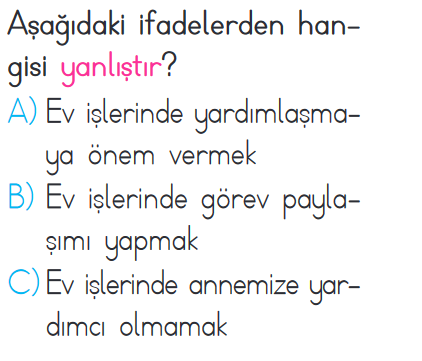 Aşağıdaki ifadelerden hangisi yanlıştır?

A) Ev işlerinde yardımlaşmaya önem vermek

B) Ev işlerinde görev paylaşımı yapmak

C) Ev işlerinde annemize yardımcı olmamak